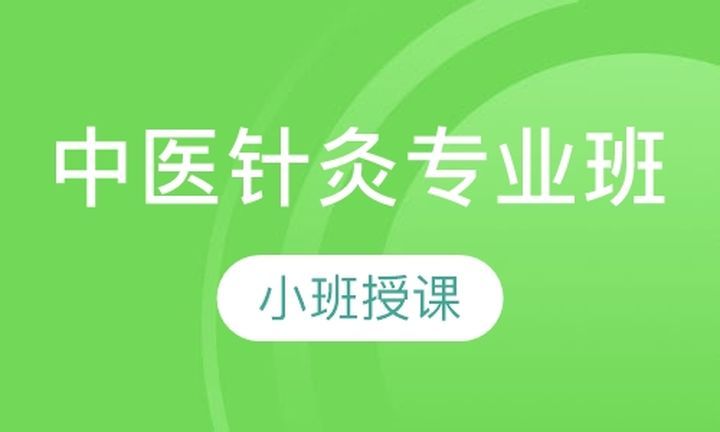 中医针灸专业班

小班授课